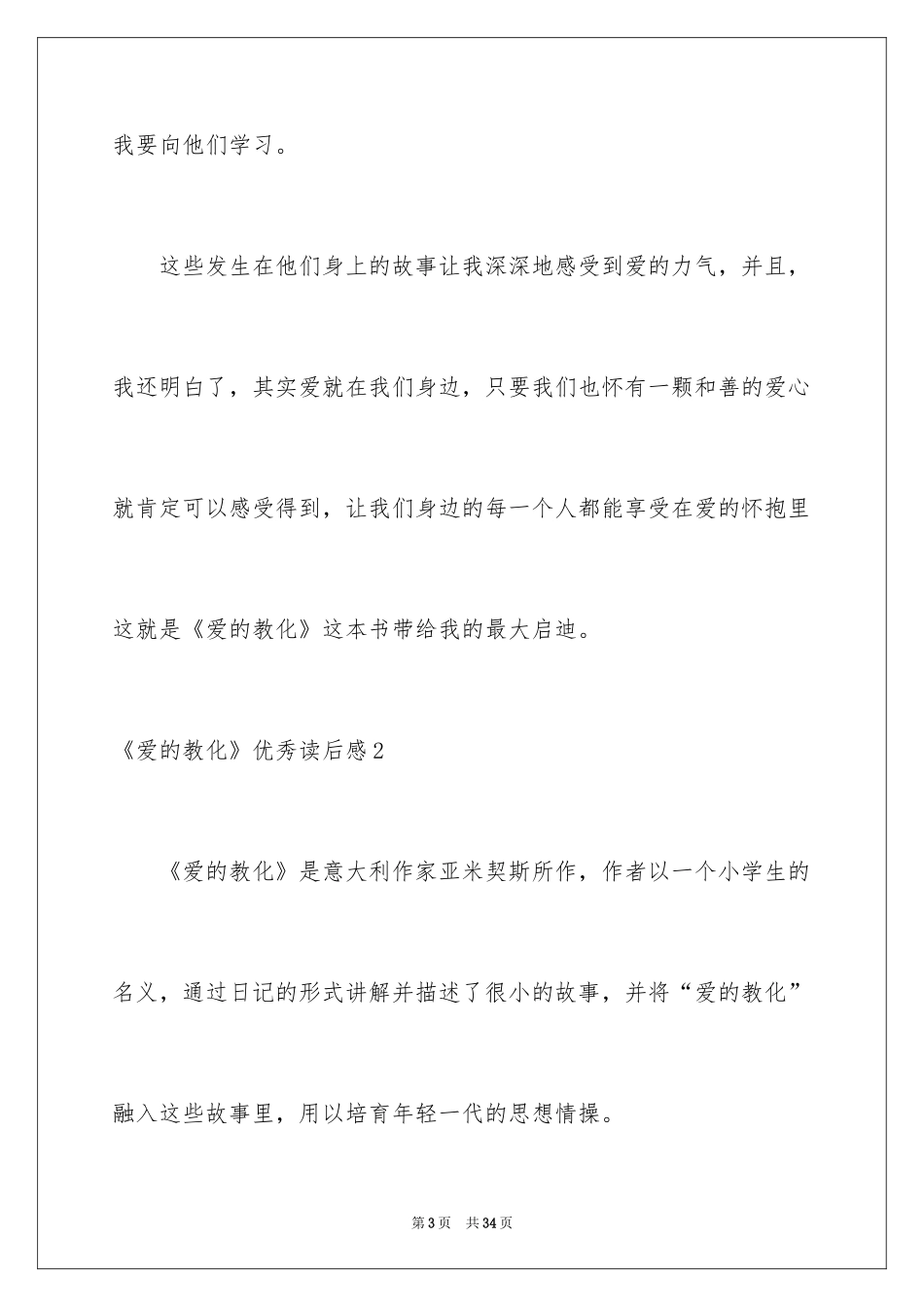 我要向他们学习。

这些发生在他们身上的故事让我深深地感受到爱的力气，并且，我还明白了，其实爱就在我们身边，只要我们也怀有一颗和善的爱心就肯定可以感受得到，让我们身边的每一个人都能享受在爱的怀抱里这就是《爱的教化》这本书带给我的最大启迪。

《爱的教化》优秀读后感2

《爱的教化》是意大利作家亚米契斯所作，作者以一个小学生的名义，通过日记的形式讲解并描述了很小的故事，并将“爱的教化”融入这些故事里，用以培育年轻一代的思想情操。

第3页 共34页